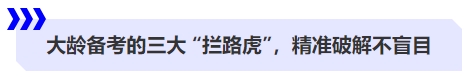 大龄备考的三大“拦路虎”，精准破解不盲目